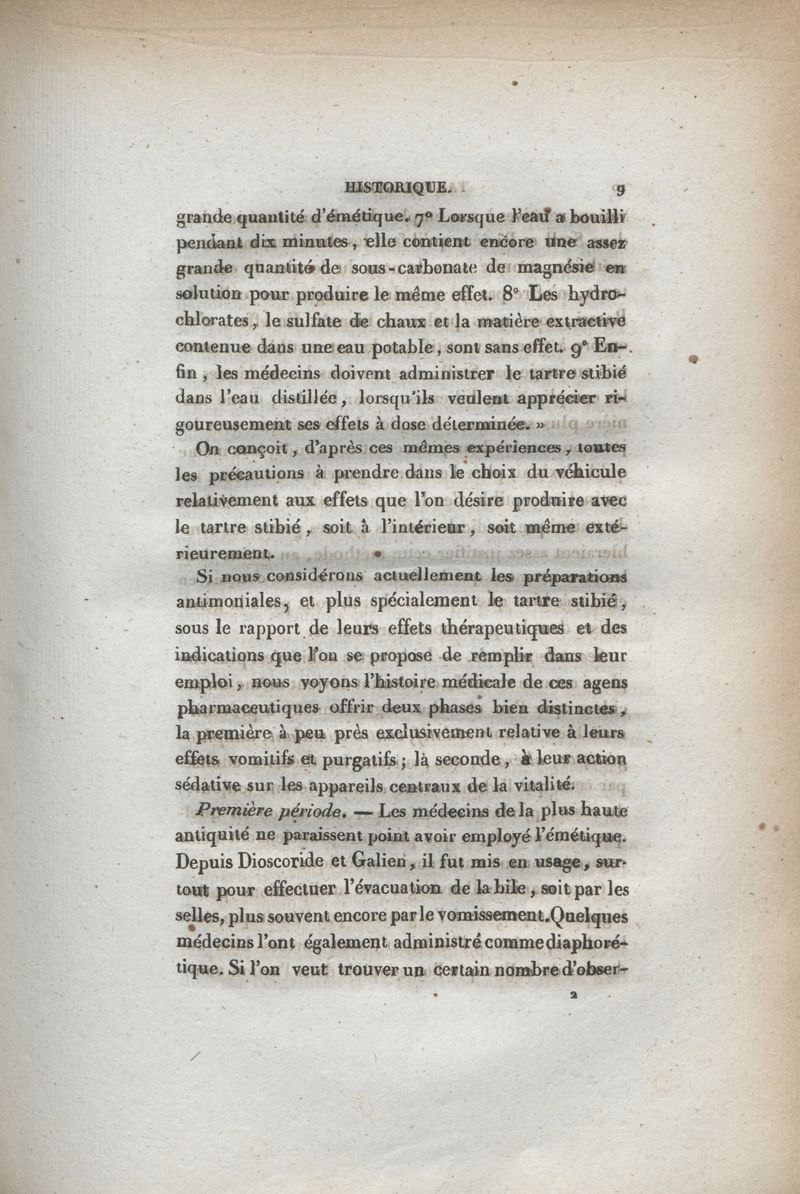 HISTORIQUE. 9

grande quantité d'émétique. 7° Lorsque l'eau a bouilli pendant dix minutes, elle contient encore une assez grande quantité de sous-carbonate de magnésie en solution pour produire le même effet. 8° Les hydrochlorates, le sulfate de chaux et la matière extractive contenue dans une eau potable, sont sans effet. 9° Enfin, les médecins doivent administrer le tartre stibié dans l'eau distillée, lorsqu'ils veulent apprécier rigoureusement ses effets à dose déterminée. »

On conçoit, d'après ces mêmes expériences, toutes les précautions à prendre dans le choix du véhicule relativement aux effets que l'on désire produire avec le tartre stibié, soit à l'intérieur, soit même extérieurement.

Si nous considérons actuellement les préparations antimoniales, et plus spécialement le tartre stibié, sous le rapport de leurs effets thérapeutiques et des indications que l'on se propose de remplir dans leur emploi, nous voyons l'histoire médicale de ces agens pharmaceutiques offrir deux phases bien distinctes, la première à peu près exclusivement relative à leurs effets vomitifs et purgatifs; la seconde, à leur action sédative sur les appareils centraux de la vitalité.

Première période. — Les médecins de la plus haute antiquité ne paraissent point avoir employé l'émétique. Depuis Dioscoride et Galien, il fut mis en usage, surtout pour effectuer l'évacuation de la bile, soit par les selles, plus souvent encore par le vomissement. Quelques médecins l'ont également administré comme diaphorétique. Si l'on veut trouver un certain nombre d'obser-

2